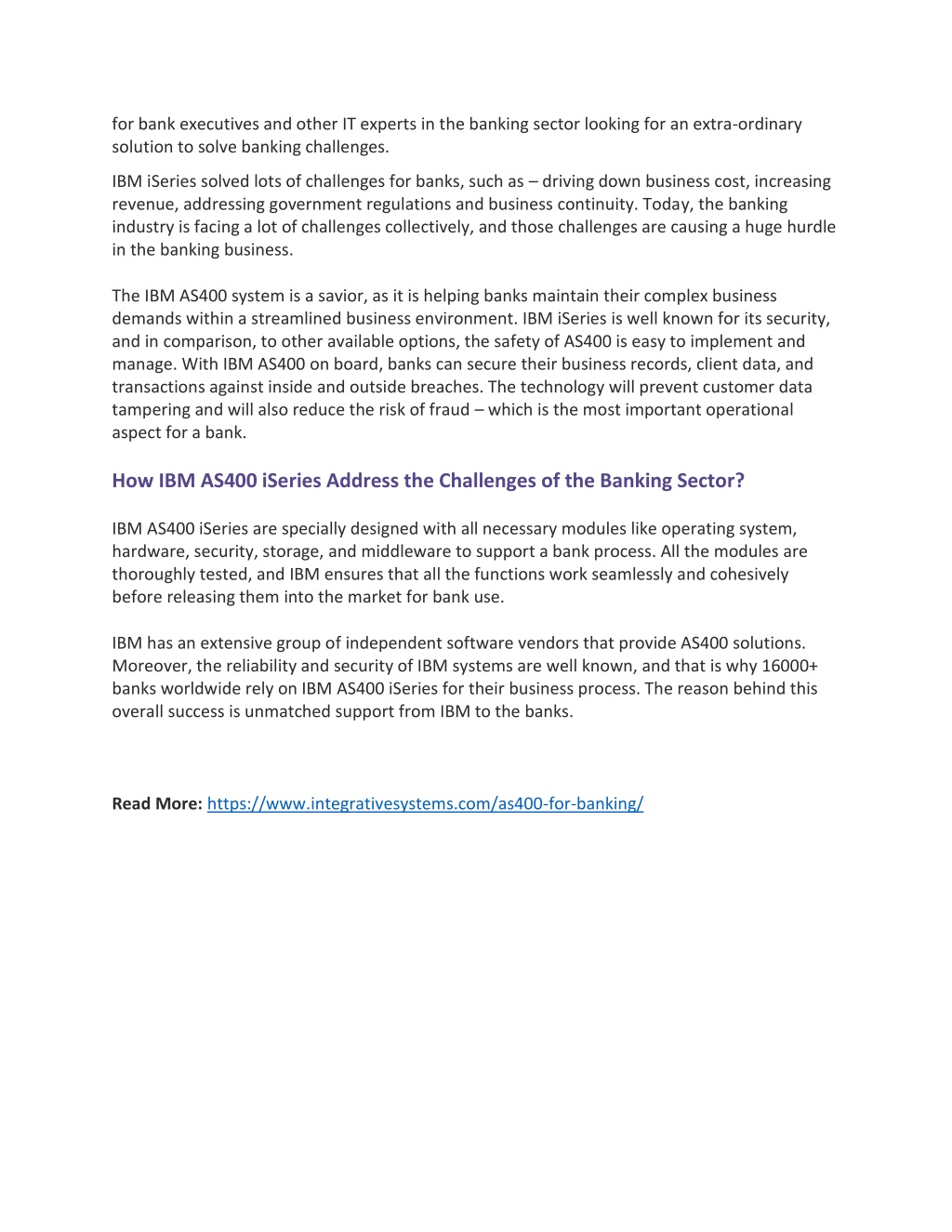 for bank executives and other IT experts in the banking sector looking for an extra-ordinary solution to solve banking challenges.

IBM iSeries solved lots of challenges for banks, such as – driving down business cost, increasing revenue, addressing government regulations and business continuity. Today, the banking industry is facing a lot of challenges collectively, and those challenges are causing a huge hurdle in the banking business.

The IBM AS400 system is a savior, as it is helping banks maintain their complex business demands within a streamlined business environment. IBM iSeries is well known for its security, and in comparison, to other available options, the safety of AS400 is easy to implement and manage. With IBM AS400 on board, banks can secure their business records, client data, and transactions against inside and outside breaches. The technology will prevent customer data tampering and will also reduce the risk of fraud – which is the most important operational aspect for a bank.

How IBM AS400 iSeries Address the Challenges of the Banking Sector?

IBM AS400 iSeries are specially designed with all necessary modules like operating system, hardware, security, storage, and middleware to support a bank process. All the modules are thoroughly tested, and IBM ensures that all the functions work seamlessly and cohesively before releasing them into the market for bank use.

IBM has an extensive group of independent software vendors that provide AS400 solutions. Moreover, the reliability and security of IBM systems are well known, and that is why 16000+ banks worldwide rely on IBM AS400 iSeries for their business process. The reason behind this overall success is unmatched support from IBM to the banks.

Read More: https://www.integrativesystems.com/as400-for-banking/